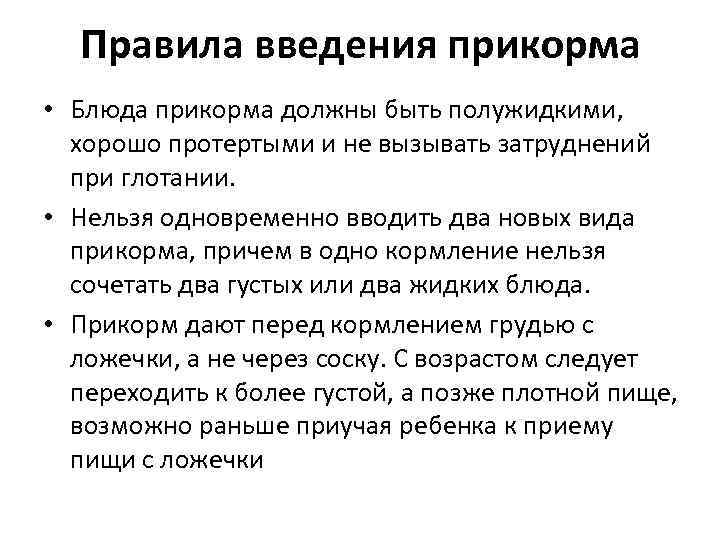 Правила введения прикорма

• Блюда прикорма должны быть полужидкими, хорошо протертыми и не вызывать затруднений при глотании.

• Нельзя одновременно вводить два новых вида прикорма, причем в одно кормление нельзя сочетать два густых или два жидких блюда.

• Прикорм дают перед кормлением грудью с ложечки, а не через соску. С возрастом следует переходить к более густой, а позже плотной пище, возможно раньше приучая ребенка к приему пищи с ложечки